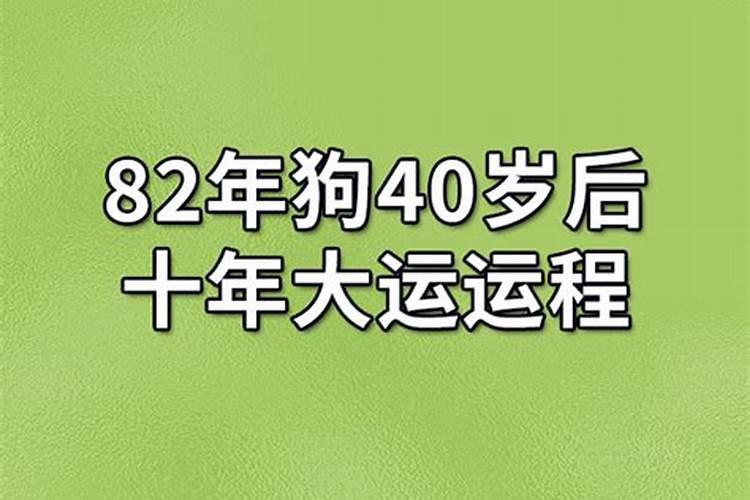 82年狗40岁后
十年大运运程